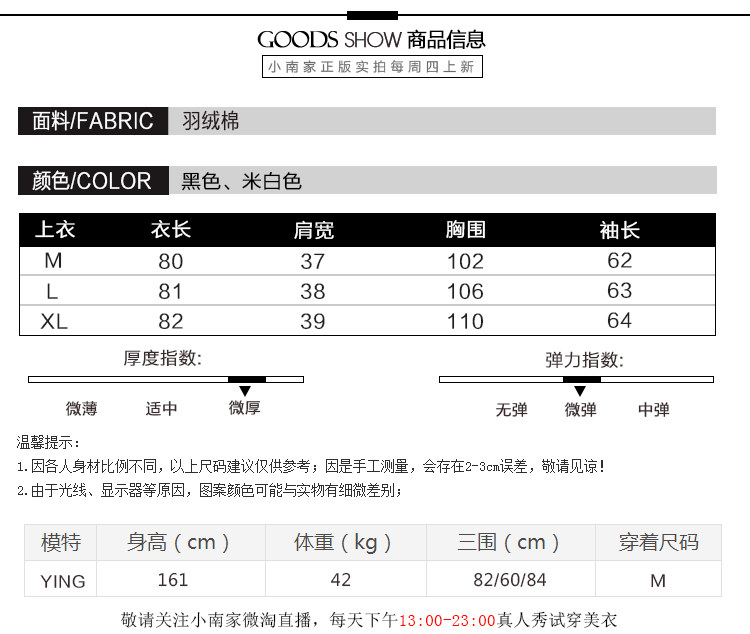 GOODS SHOW 商品信息

小南家正版实拍每周四上新

面料/FABRIC 羽绒棉

颜色/COLOR 黑色、米白色

| 上衣 | 衣长 | 肩宽 | 胸围 | 袖长 |
|---|---|---|---|---|
| M | 80 | 37 | 102 | 62 |
| L | 81 | 38 | 106 | 63 |
| XL | 82 | 39 | 110 | 64 |

厚度指数:

微薄 适中 微厚

弹力指数:

无弹 微弹 中弹

温馨提示:

1.因各人身材比例不同,以上尺码建议仅供参考;因是手工测量,会存在2-3cm误差,敬请见谅!

2.由于光线、显示器等原因,图案颜色可能与实物有细微差别;

| 模特 | 身高(cm) | 体重(kg) | 三围(cm) | 穿着尺码 |
|---|---|---|---|---|
| YING | 161 | 42 | 82/60/84 | M |

敬请关注小南家微淘直播,每天下午13:00-23:00真人秀试穿美衣